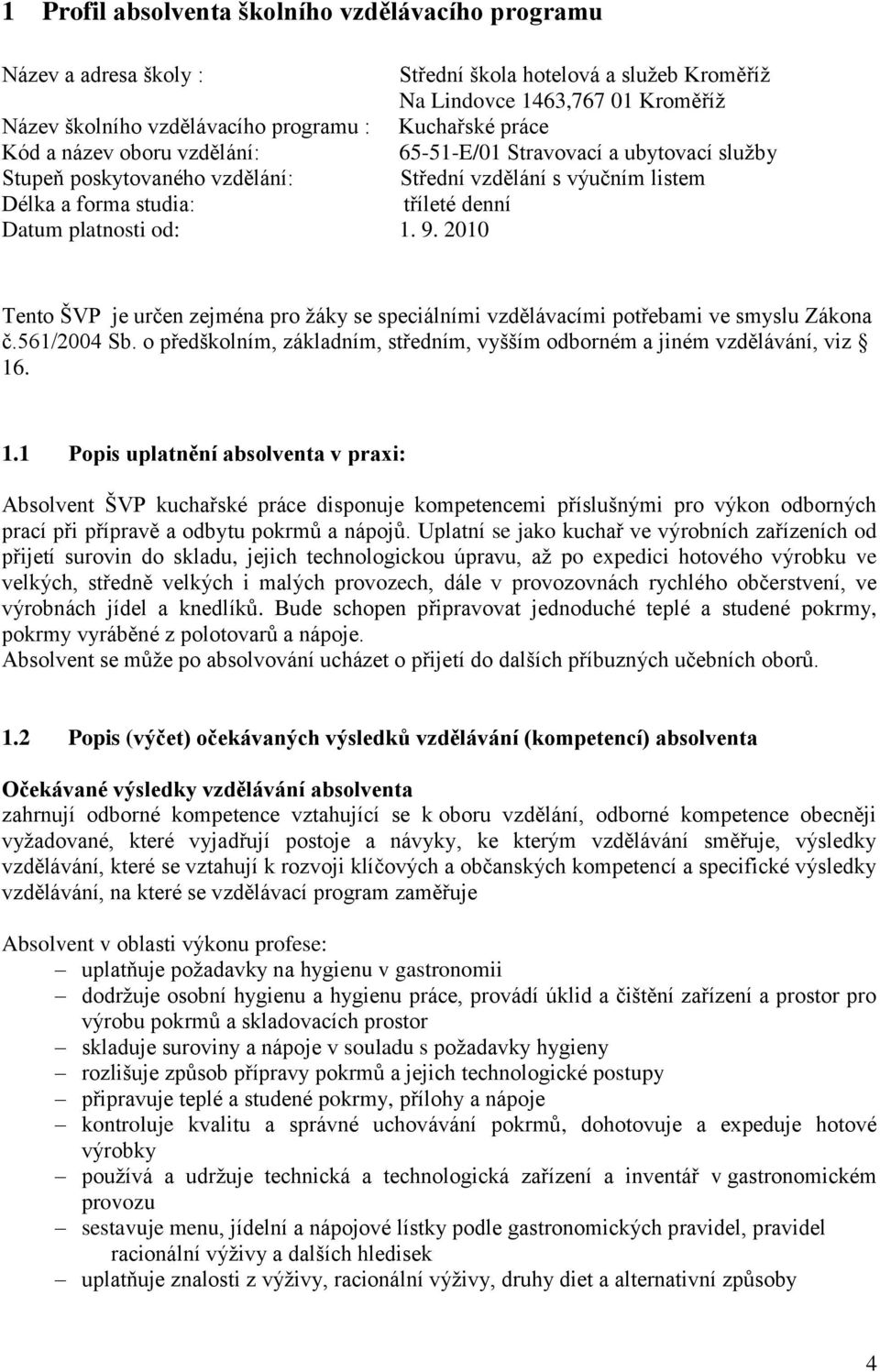 1 Profil absolventa školního vzdělávacího programu

Název a adresa školy : Střední škola hotelová a služeb Kroměříž
Na Lindovce 1463,767 01 Kroměříž
Název školního vzdělávacího programu : Kuchařské práce
Kód a název oboru vzdělání: 65-51-E/01 Stravovací a ubytovací služby
Stupeň poskytovaného vzdělání: Střední vzdělání s výučním listem
Délka a forma studia: tříleté denní
Datum platnosti od: 1. 9. 2010

Tento ŠVP je určen zejména pro žáky se speciálními vzdělávacími potřebami ve smyslu Zákona č.561/2004 Sb. o předškolním, základním, středním, vyšším odborném a jiném vzdělávání, viz § 16.

1.1 Popis uplatnění absolventa v praxi:

Absolvent ŠVP kuchařské práce disponuje kompetencemi příslušnými pro výkon odborných prací při přípravě a odbytu pokrmů a nápojů. Uplatní se jako kuchař ve výrobních zařízeních od přijetí surovin do skladu, jejich technologickou úpravu, až po expedici hotového výrobku ve velkých, středně velkých i malých provozech, dále v provozovnách rychlého občerstvení, ve výrobnách jídel a knedlíků. Bude schopen připravovat jednoduché teplé a studené pokrmy, pokrmy vyráběné z polotovarů a nápoje.
Absolvent se může po absolvování ucházet o přijetí do dalších příbuzných učebních oborů.

1.2 Popis (výčet) očekávaných výsledků vzdělávání (kompetencí) absolventa

Očekávané výsledky vzdělávání absolventa
zahrnují odborné kompetence vztahující se k oboru vzdělání, odborné kompetence obecněji vyžadované, které vyjadřují postoje a návyky, ke kterým vzdělávání směřuje, výsledky vzdělávání, které se vztahují k rozvoji klíčových a občanských kompetencí a specifické výsledky vzdělávání, na které se vzdělávací program zaměřuje

Absolvent v oblasti výkonu profese:
– uplatňuje požadavky na hygienu v gastronomii
– dodržuje osobní hygienu a hygienu práce, provádí úklid a čištění zařízení a prostor pro výrobu pokrmů a skladovacích prostor
– skladuje suroviny a nápoje v souladu s požadavky hygieny
– rozlišuje způsob přípravy pokrmů a jejich technologické postupy
– připravuje teplé a studené pokrmy, přílohy a nápoje
– kontroluje kvalitu a správné uchovávání pokrmů, dohotovuje a expeduje hotové výrobky
– používá a udržuje technická a technologická zařízení a inventář v gastronomickém provozu
– sestavuje menu, jídelní a nápojové lístky podle gastronomických pravidel, pravidel racionální výživy a dalších hledisek
– uplatňuje znalosti z výživy, racionální výživy, druhy diet a alternativní způsoby

4